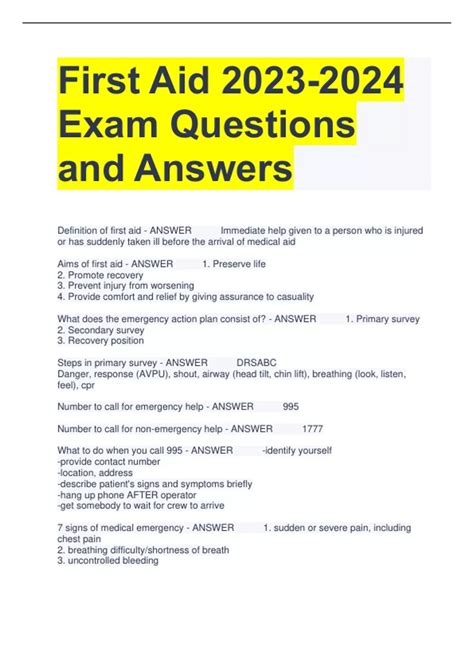 First Aid 2023-2024 Exam Questions and Answers

Definition of first aid - ANSWER Immediate help given to a person who is injured or has suddenly taken ill before the arrival of medical aid

Aims of first aid - ANSWER 1. Preserve life
2. Promote recovery
3. Prevent injury from worsening
4. Provide comfort and relief by giving assurance to casuality

What does the emergency action plan consist of? - ANSWER 1. Primary survey
2. Secondary survey
3. Recovery position

Steps in primary survey - ANSWER DRSABC
Danger, response (AVPU), shout, airway (head tilt, chin lift), breathing (look, listen, feel), cpr

Number to call for emergency help - ANSWER 995

Number to call for non-emergency help - ANSWER 1777

What to do when you call 995 - ANSWER -identify yourself
-provide contact number
-location, address
-describe patient's signs and symptoms briefly
-hang up phone AFTER operator
-get somebody to wait for crew to arrive

7 signs of medical emergency - ANSWER 1. sudden or severe pain, including chest pain
2. breathing difficulty/shortness of breath
3. uncontrolled bleeding